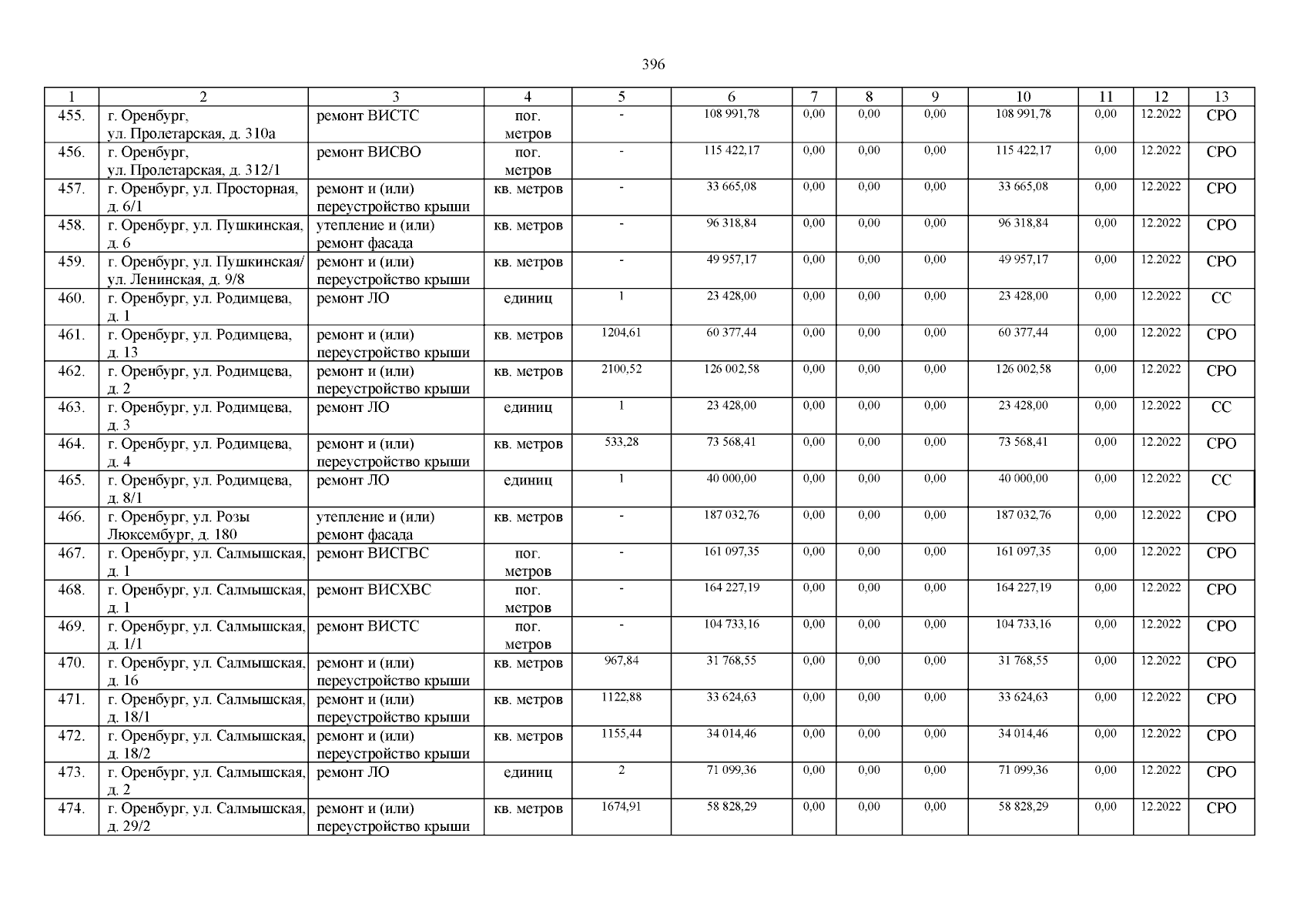 396

| 1 | 2 | 3 | 4 | 5 | 6 | 7 | 8 | 9 | 10 | 11 | 12 | 13 |
|---|---|---|---|---|---|---|---|---|---|---|---|---|
| 455. | г. Оренбург, ул. Пролетарская, д. 310а | ремонт ВИСТС | пог. метров | - | 108 991,78 | 0,00 | 0,00 | 0,00 | 108 991,78 | 0,00 | 12.2022 | СРО |
| 456. | г. Оренбург, ул. Пролетарская, д. 312/1 | ремонт ВИСВО | пог. метров | - | 115 422,17 | 0,00 | 0,00 | 0,00 | 115 422,17 | 0,00 | 12.2022 | СРО |
| 457. | г. Оренбург, ул. Просторная, д. 6/1 | ремонт и (или) переустройство крыши | кв. метров | - | 33 665,08 | 0,00 | 0,00 | 0,00 | 33 665,08 | 0,00 | 12.2022 | СРО |
| 458. | г. Оренбург, ул. Пушкинская, д. 6 | утепление и (или) ремонт фасада | кв. метров | - | 96 318,84 | 0,00 | 0,00 | 0,00 | 96 318,84 | 0,00 | 12.2022 | СРО |
| 459. | г. Оренбург, ул. Пушкинская/ ул. Ленинская, д. 9/8 | ремонт и (или) переустройство крыши | кв. метров | - | 49 957,17 | 0,00 | 0,00 | 0,00 | 49 957,17 | 0,00 | 12.2022 | СРО |
| 460. | г. Оренбург, ул. Родимцева, д. 1 | ремонт ЛО | единиц | 1 | 23 428,00 | 0,00 | 0,00 | 0,00 | 23 428,00 | 0,00 | 12.2022 | СС |
| 461. | г. Оренбург, ул. Родимцева, д. 13 | ремонт и (или) переустройство крыши | кв. метров | 1204,61 | 60 377,44 | 0,00 | 0,00 | 0,00 | 60 377,44 | 0,00 | 12.2022 | СРО |
| 462. | г. Оренбург, ул. Родимцева, д. 2 | ремонт и (или) переустройство крыши | кв. метров | 2100,52 | 126 002,58 | 0,00 | 0,00 | 0,00 | 126 002,58 | 0,00 | 12.2022 | СРО |
| 463. | г. Оренбург, ул. Родимцева, д. 3 | ремонт ЛО | единиц | 1 | 23 428,00 | 0,00 | 0,00 | 0,00 | 23 428,00 | 0,00 | 12.2022 | СС |
| 464. | г. Оренбург, ул. Родимцева, д. 4 | ремонт и (или) переустройство крыши | кв. метров | 533,28 | 73 568,41 | 0,00 | 0,00 | 0,00 | 73 568,41 | 0,00 | 12.2022 | СРО |
| 465. | г. Оренбург, ул. Родимцева, д. 8/1 | ремонт ЛО | единиц | 1 | 40 000,00 | 0,00 | 0,00 | 0,00 | 40 000,00 | 0,00 | 12.2022 | СС |
| 466. | г. Оренбург, ул. Розы Люксембург, д. 180 | утепление и (или) ремонт фасада | кв. метров | - | 187 032,76 | 0,00 | 0,00 | 0,00 | 187 032,76 | 0,00 | 12.2022 | СРО |
| 467. | г. Оренбург, ул. Салмышская, д. 1 | ремонт ВИСГВС | пог. метров | - | 161 097,35 | 0,00 | 0,00 | 0,00 | 161 097,35 | 0,00 | 12.2022 | СРО |
| 468. | г. Оренбург, ул. Салмышская, д. 1 | ремонт ВИСХВС | пог. метров | - | 164 227,19 | 0,00 | 0,00 | 0,00 | 164 227,19 | 0,00 | 12.2022 | СРО |
| 469. | г. Оренбург, ул. Салмышская, д. 1/1 | ремонт ВИСТС | пог. метров | - | 104 733,16 | 0,00 | 0,00 | 0,00 | 104 733,16 | 0,00 | 12.2022 | СРО |
| 470. | г. Оренбург, ул. Салмышская, д. 16 | ремонт и (или) переустройство крыши | кв. метров | 967,84 | 31 768,55 | 0,00 | 0,00 | 0,00 | 31 768,55 | 0,00 | 12.2022 | СРО |
| 471. | г. Оренбург, ул. Салмышская, д. 18/1 | ремонт и (или) переустройство крыши | кв. метров | 1122,88 | 33 624,63 | 0,00 | 0,00 | 0,00 | 33 624,63 | 0,00 | 12.2022 | СРО |
| 472. | г. Оренбург, ул. Салмышская, д. 18/2 | ремонт и (или) переустройство крыши | кв. метров | 1155,44 | 34 014,46 | 0,00 | 0,00 | 0,00 | 34 014,46 | 0,00 | 12.2022 | СРО |
| 473. | г. Оренбург, ул. Салмышская, д. 2 | ремонт ЛО | единиц | 2 | 71 099,36 | 0,00 | 0,00 | 0,00 | 71 099,36 | 0,00 | 12.2022 | СРО |
| 474. | г. Оренбург, ул. Салмышская, д. 29/2 | ремонт и (или) переустройство крыши | кв. метров | 1674,91 | 58 828,29 | 0,00 | 0,00 | 0,00 | 58 828,29 | 0,00 | 12.2022 | СРО |